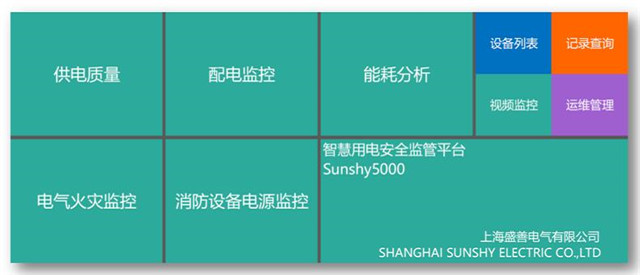 供电质量

配电监控

能耗分析

设备列表

记录查询

视频监控

运维管理

电气火灾监控

消防设备电源监控

智慧用电安全监管平台
Sunshy5000

上海盛善电气有限公司
SHANGHAI SUNSHY ELECTRIC CO.,LTD